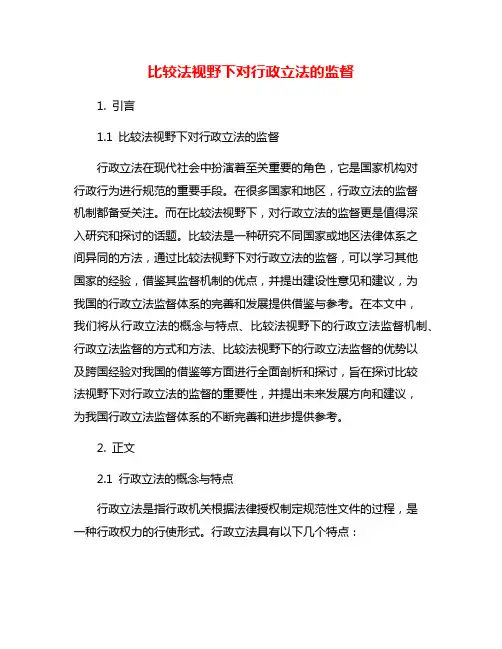 比较法视野下对行政立法的监督

1. 引言

1.1 比较法视野下对行政立法的监督

行政立法在现代社会中扮演着至关重要的角色，它是国家机构对行政行为进行规范的重要手段。在很多国家和地区，行政立法的监督机制都备受关注。而在比较法视野下，对行政立法的监督更是值得深入研究和探讨的话题。比较法是一种研究不同国家或地区法律体系之间异同的方法，通过比较法视野下对行政立法的监督，可以学习其他国家的经验，借鉴其监督机制的优点，并提出建设性意见和建议，为我国的行政立法监督体系的完善和发展提供借鉴与参考。在本文中，我们将从行政立法的概念与特点、比较法视野下的行政立法监督机制、行政立法监督的方式和方法、比较法视野下的行政立法监督的优势以及跨国经验对我国的借鉴等方面进行全面剖析和探讨，旨在探讨比较法视野下对行政立法的监督的重要性，并提出未来发展方向和建议，为我国行政立法监督体系的不断完善和进步提供参考。

2. 正文

2.1 行政立法的概念与特点

行政立法是指行政机关根据法律授权制定规范性文件的过程，是一种行政权力的行使形式。行政立法具有以下几个特点：